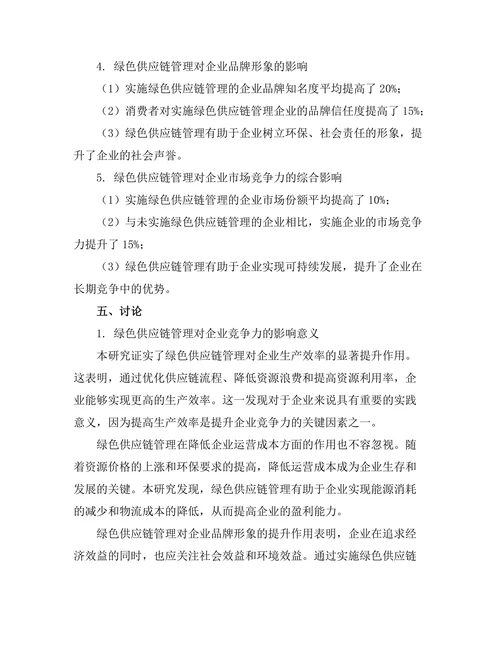 4. 绿色供应链管理对企业品牌形象的影响

（1）实施绿色供应链管理的企业品牌知名度平均提高了 20%；

（2）消费者对实施绿色供应链管理企业的品牌信任度提高了 15%；

（3）绿色供应链管理有助于企业树立环保、社会责任的形象，提升了企业的社会声誉。

5. 绿色供应链管理对企业市场竞争力的综合影响

（1）实施绿色供应链管理的企业市场份额平均提高了 10%；

（2）与未实施绿色供应链管理的企业相比，实施企业的市场竞争力提升了 15%；

（3）绿色供应链管理有助于企业实现可持续发展，提升了企业在长期竞争中的优势。

五、讨论

1. 绿色供应链管理对企业竞争力的影响意义

本研究证实了绿色供应链管理对企业生产效率的显著提升作用。这表明，通过优化供应链流程、降低资源浪费和提高资源利用率，企业能够实现更高的生产效率。这一发现对于企业来说具有重要的实践意义，因为提高生产效率是提升企业竞争力的关键因素之一。

绿色供应链管理在降低企业运营成本方面的作用也不容忽视。随着资源价格的上涨和环保要求的提高，降低运营成本成为企业生存和发展的关键。本研究发现，绿色供应链管理有助于企业实现能源消耗的减少和物流成本的降低，从而提高企业的盈利能力。

绿色供应链管理对企业品牌形象的提升作用表明，企业在追求经济效益的同时，也应关注社会效益和环境效益。通过实施绿色供应链